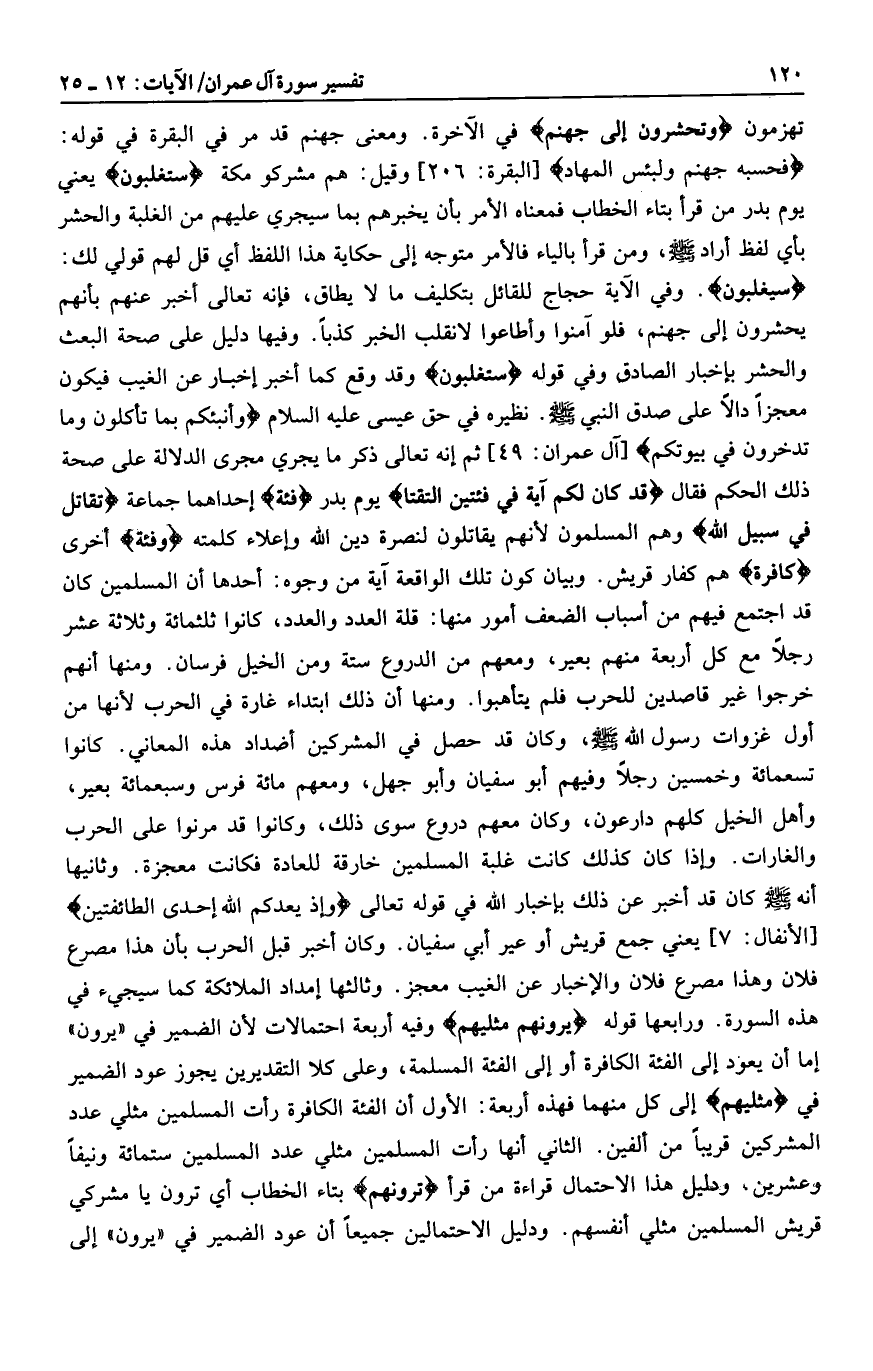 ١٢٠ تفسير سورة آل عمران/ الآيات: ١٢ ـ ٢٥

تهزمون ﴿وتحشرون إلى جهنم﴾ في الآخرة. ومعنى جهنم قد مر في البقرة في قوله: ﴿فحسبه جهنم ولبئس المهاد﴾ [البقرة: ٢٠٦] وقيل: هم مشركو مكة ﴿ستغلبون﴾ يعني يوم بدر من قرأ بتاء الخطاب فمعناه الأمر بأن يخبرهم بما سيجري عليهم من الغلبة والحشر بأي لفظ أراد ﷺ، ومن قرأ بالياء فالأمر متوجه إلى حكاية هذا اللفظ أي قل لهم قولي لك: ﴿سيغلبون﴾. وفي الآية حجاج للقائل بتكليف ما لا يطاق، فإنه تعالى أخبر عنهم بأنهم يحشرون إلى جهنم، فلو آمنوا وأطاعوا لانقلب الخبر كذباً. وفيها دليل على صحة البعث والحشر بإخبار الصادق وفي قوله ﴿ستغلبون﴾ وقد وقع كما أخبر إخبار عن الغيب فيكون معجزاً دالاً على صدق النبي ﷺ. نظيره في حق عيسى عليه السلام ﴿وأنبئكم بما تأكلون وما تدخرون في بيوتكم﴾ [آل عمران: ٤٩] ثم إنه تعالى ذكر ما يجري مجرى الدلالة على صحة ذلك الحكم فقال ﴿قد كان لكم آية في فئتين التقتا﴾ يوم بدر ﴿فئة﴾ إحداهما جماعة ﴿تقاتل في سبيل الله﴾ وهم المسلمون لأنهم يقاتلون لنصرة دين الله وإعلاء كلمته ﴿وفئة﴾ أخرى ﴿كافرة﴾ هم كفار قريش. وبيان كون تلك الواقعة آية من وجوه: أحدها أن المسلمين كان قد اجتمع فيهم من أسباب الضعف أمور منها: قلة العدد والعدد، كانوا ثلثمائة وثلاثة عشر رجلاً مع كل أربعة منهم بعير، ومعهم من الدروع ستة ومن الخيل فرسان. ومنها أنهم خرجوا غير قاصدين للحرب فلم يتأهبوا. ومنها أن ذلك ابتداء غارة في الحرب لأنها من أول غزوات رسول الله ﷺ، وكان قد حصل في المشركين أضداد هذه المعاني. كانوا تسعمائة وخمسين رجلاً وفيهم أبو سفيان وأبو جهل، ومعهم مائة فرس وسبعمائة بعير، وأهل الخيل كلهم دارعون، وكان معهم دروع سوى ذلك، وكانوا قد مرنوا على الحرب والغارات. وإذا كان كذلك كانت غلبة المسلمين خارقة للعادة فكانت معجزة. وثانيها أنه ﷺ كان قد أخبر عن ذلك بإخبار الله في قوله تعالى ﴿وإذ يعدكم الله إحدى الطائفتين﴾ [الأنفال: ٧] يعني جمع قريش أو عير أبي سفيان. وكان أخبر قبل الحرب بأن هذا مصرع فلان وهذا مصرع فلان والإخبار عن الغيب معجز. وثالثها إمداد الملائكة كما سيجيء في هذه السورة. ورابعها قوله ﴿يرونهم مثليهم﴾ وفيه أربعة احتمالات لأن الضمير في «يرون» إما أن يعود إلى الفئة الكافرة أو إلى الفئة المسلمة، وعلى كلا التقديرين يجوز عود الضمير في ﴿مثليهم﴾ إلى كل منهما فهذه أربعة: الأول أن الفئة الكافرة رأت المسلمين مثلي عدد المشركين قريباً من ألفين. الثاني أنها رأت المسلمين مثلي عدد المسلمين ستمائة ونيفاً وعشرين، ودليل هذا الاحتمال قراءة من قرأ ﴿ترونهم﴾ بتاء الخطاب أي ترون يا مشركي قريش المسلمين مثلي أنفسهم. ودليل الاحتمالين جميعاً أن عود الضمير في «يرون» إلى